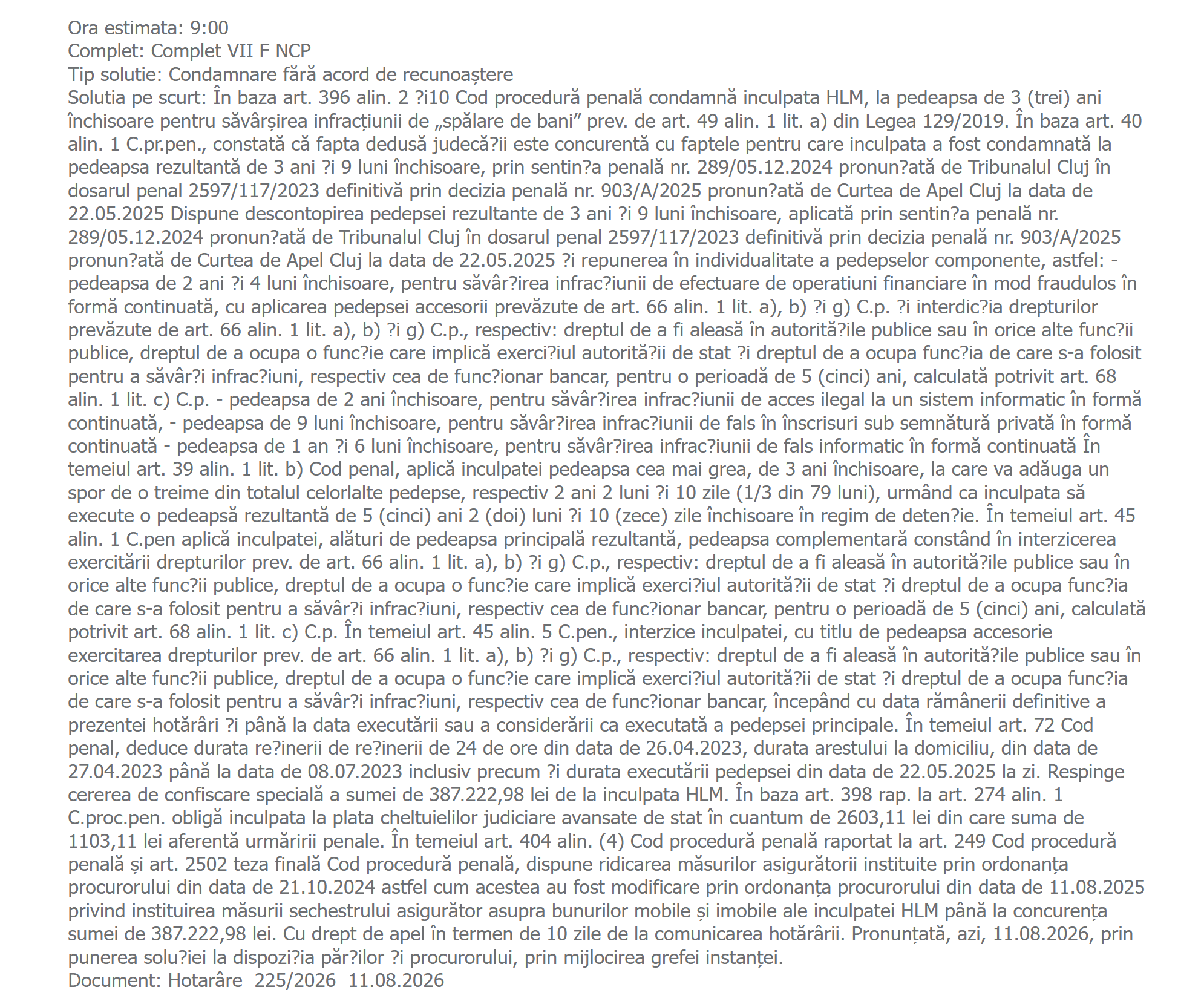 Ora estimata: 9:00
Complet: Complet VII F NCP
Tip solutie: Condamnare fără acord de recunoaștere
Solutia pe scurt: În baza art. 396 alin. 2 ?i10 Cod procedură penală condamnă inculpata HLM, la pedeapsa de 3 (trei) ani închisoare pentru săvârșirea infracțiunii de „spălare de bani” prev. de art. 49 alin. 1 lit. a) din Legea 129/2019. În baza art. 40 alin. 1 C.pr.pen., constată că fapta dedusă judecă?ii este concurentă cu faptele pentru care inculpata a fost condamnată la pedeapsa rezultantă de 3 ani ?i 9 luni închisoare, prin sentin?a penală nr. 289/05.12.2024 pronun?ată de Tribunalul Cluj în dosarul penal 2597/117/2023 definitivă prin decizia penală nr. 903/A/2025 pronun?ată de Curtea de Apel Cluj la data de 22.05.2025 Dispune descontopirea pedepsei rezultante de 3 ani ?i 9 luni închisoare, aplicată prin sentin?a penală nr. 289/05.12.2024 pronun?ată de Tribunalul Cluj în dosarul penal 2597/117/2023 definitivă prin decizia penală nr. 903/A/2025 pronun?ată de Curtea de Apel Cluj la data de 22.05.2025 ?i repunerea în individualitate a pedepselor componente, astfel: - pedeapsa de 2 ani ?i 4 luni închisoare, pentru săvâr?irea infrac?iunii de efectuare de operatiuni financiare în mod fraudulos în formă continuată, cu aplicarea pedepsei accesorii prevăzute de art. 66 alin. 1 lit. a), b) ?i g) C.p. ?i interdic?ia drepturilor prevăzute de art. 66 alin. 1 lit. a), b) ?i g) C.p., respectiv: dreptul de a fi aleasă în autorită?ile publice sau în orice alte func?ii publice, dreptul de a ocupa o func?ie care implică exerci?iul autorită?ii de stat ?i dreptul de a ocupa func?ia de care s-a folosit pentru a săvâr?i infrac?iuni, respectiv cea de func?ionar bancar, pentru o perioadă de 5 (cinci) ani, calculată potrivit art. 68 alin. 1 lit. c) C.p. - pedeapsa de 2 ani închisoare, pentru săvâr?irea infrac?iunii de acces ilegal la un sistem informatic în formă continuată, - pedeapsa de 9 luni închisoare, pentru săvâr?irea infrac?iunii de fals în înscrisuri sub semnătură privată în formă continuată - pedeapsa de 1 an ?i 6 luni închisoare, pentru săvâr?irea infrac?iunii de fals informatic în formă continuată În temeiul art. 39 alin. 1 lit. b) Cod penal, aplică inculpatei pedeapsa cea mai grea, de 3 ani închisoare, la care va adăuga un spor de o treime din totalul celorlalte pedepse, respectiv 2 ani 2 luni ?i 10 zile (1/3 din 79 luni), urmând ca inculpata să execute o pedeapsă rezultantă de 5 (cinci) ani 2 (doi) luni ?i 10 (zece) zile închisoare în regim de deten?ie. În temeiul art. 45 alin. 1 C.pen aplică inculpatei, alături de pedeapsa principală rezultantă, pedeapsa complementară constând în interzicerea exercitării drepturilor prev. de art. 66 alin. 1 lit. a), b) ?i g) C.p., respectiv: dreptul de a fi aleasă în autorită?ile publice sau în orice alte func?ii publice, dreptul de a ocupa o func?ie care implică exerci?iul autorită?ii de stat ?i dreptul de a ocupa func?ia de care s-a folosit pentru a săvâr?i infrac?iuni, respectiv cea de func?ionar bancar, pentru o perioadă de 5 (cinci) ani, calculată potrivit art. 68 alin. 1 lit. c) C.p. În temeiul art. 45 alin. 5 C.pen., interzice inculpatei, cu titlu de pedeapsa accesorie exercitarea drepturilor prev. de art. 66 alin. 1 lit. a), b) ?i g) C.p., respectiv: dreptul de a fi aleasă în autorită?ile publice sau în orice alte func?ii publice, dreptul de a ocupa o func?ie care implică exerci?iul autorită?ii de stat ?i dreptul de a ocupa func?ia de care s-a folosit pentru a săvâr?i infrac?iuni, respectiv cea de func?ionar bancar, începând cu data rămânerii definitive a prezentei hotărâri ?i până la data executării sau a considerării ca executată a pedepsei principale. În temeiul art. 72 Cod penal, deduce durata re?inerii de re?inerii de 24 de ore din data de 26.04.2023, durata arestului la domiciliu, din data de 27.04.2023 până la data de 08.07.2023 inclusiv precum ?i durata executării pedepsei din data de 22.05.2025 la zi. Respinge cererea de confiscare specială a sumei de 387.222,98 lei de la inculpata HLM. În baza art. 398 rap. la art. 274 alin. 1 C.proc.pen. obligă inculpata la plata cheltuielilor judiciare avansate de stat în cuantum de 2603,11 lei din care suma de 1103,11 lei aferentă urmăririi penale. În temeiul art. 404 alin. (4) Cod procedură penală raportat la art. 249 Cod procedură penală și art. 2502 teza finală Cod procedură penală, dispune ridicarea măsurilor asigurătorii instituite prin ordonanța procurorului din data de 21.10.2024 astfel cum acestea au fost modificare prin ordonanța procurorului din data de 11.08.2025 privind instituirea măsurii sechestrului asigurător asupra bunurilor mobile și imobile ale inculpatei HLM până la concurența sumei de 387.222,98 lei. Cu drept de apel în termen de 10 zile de la comunicarea hotărârii. Pronunțată, azi, 11.08.2026, prin punerea solu?iei la dispozi?ia păr?ilor ?i procurorului, prin mijlocirea grefei instanței.
Document: Hotarâre 225/2026 11.08.2026